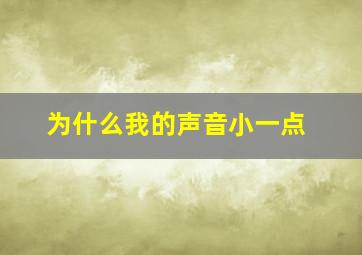 为什么我的声音小一点